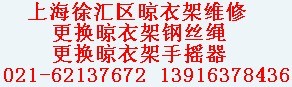 上海徐汇区晾衣架维修
更换晾衣架钢丝绳
更换晾衣架手摇器
021-62137672 13916378436